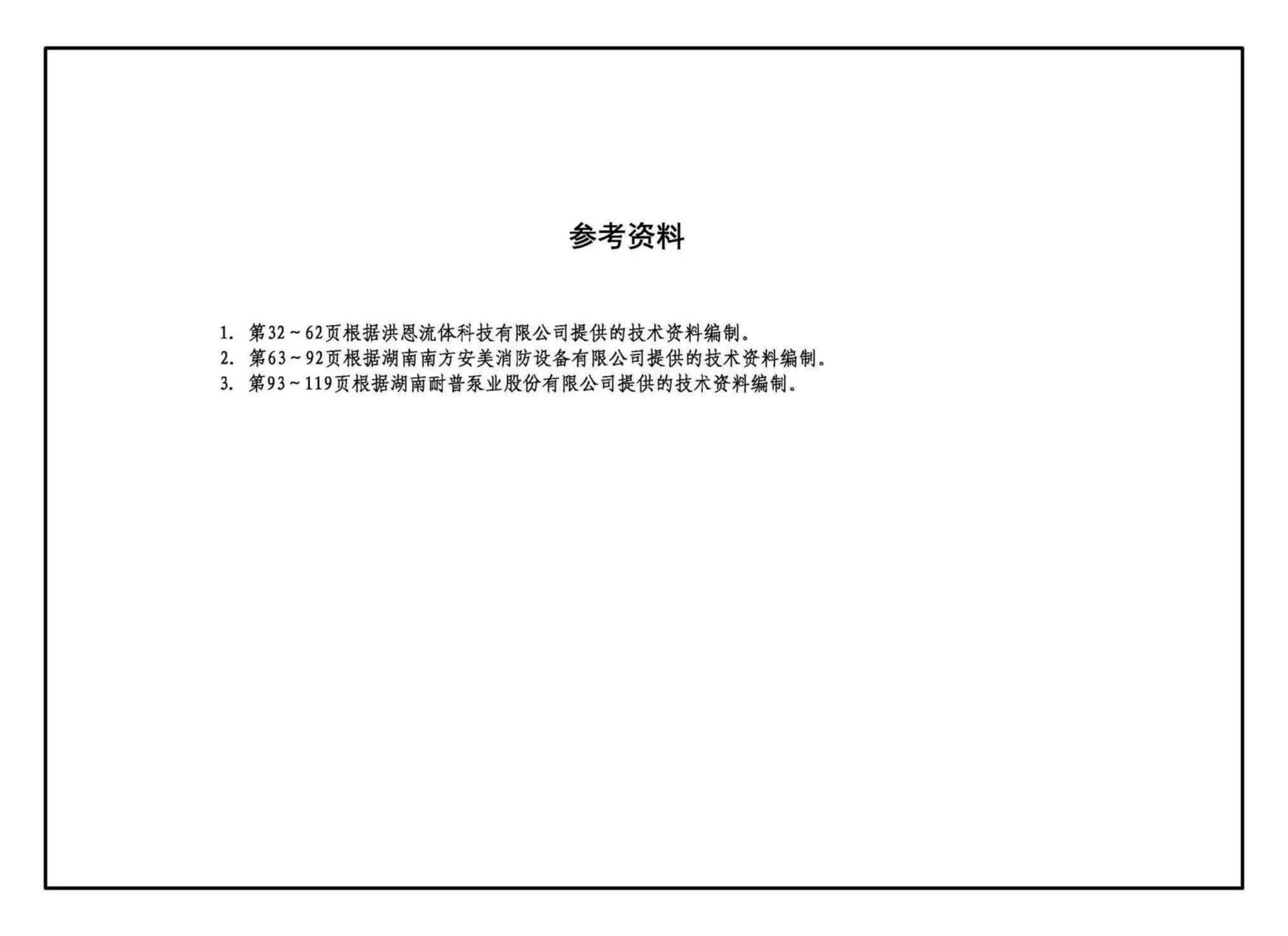 参考资料

1.第32～62页根据洪恩流体科技有限公司提供的技术资料编制。
2.第63～92页根据湖南南方安美消防设备有限公司提供的技术资料编制。
3.第93～119页根据湖南耐普泵业股份有限公司提供的技术资料编制。